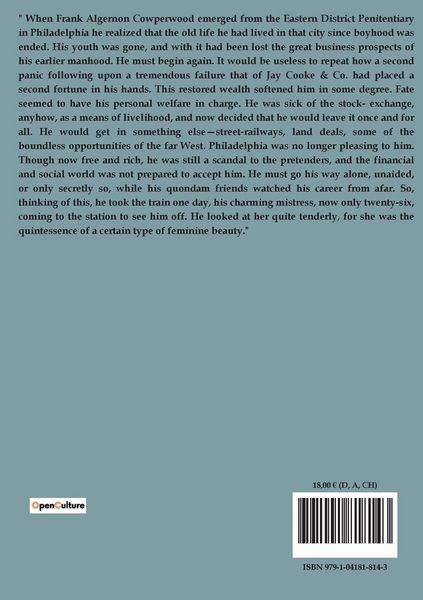 " When Frank Algernon Cowperwood emerged from the Eastern District Penitentiary in Philadelphia he realized that the old life he had lived in that city since boyhood was ended. His youth was gone, and with it had been lost the great business prospects of his earlier manhood. He must begin again. It would be useless to repeat how a second panic following upon a tremendous failure that of Jay Cooke & Co. had placed a second fortune in his hands. This restored wealth softened him in some degree. Fate seemed to have his personal welfare in charge. He was sick of the stock- exchange, anyhow, as a means of livelihood, and now decided that he would leave it once and for all. He would get in something else—street-railways, land deals, some of the boundless opportunities of the far West. Philadelphia was no longer pleasing to him. Though now free and rich, he was still a scandal to the pretenders, and the financial and social world was not prepared to accept him. He must go his way alone, unaided, or only secretly so, while his quondam friends watched his career from afar. So, thinking of this, he took the train one day, his charming mistress, now only twenty-six, coming to the station to see him off. He looked at her quite tenderly, for she was the quintessence of a certain type of feminine beauty."

OpenCulture

18,00 € (D, A, CH)

ISBN 979-1-04181-814-3